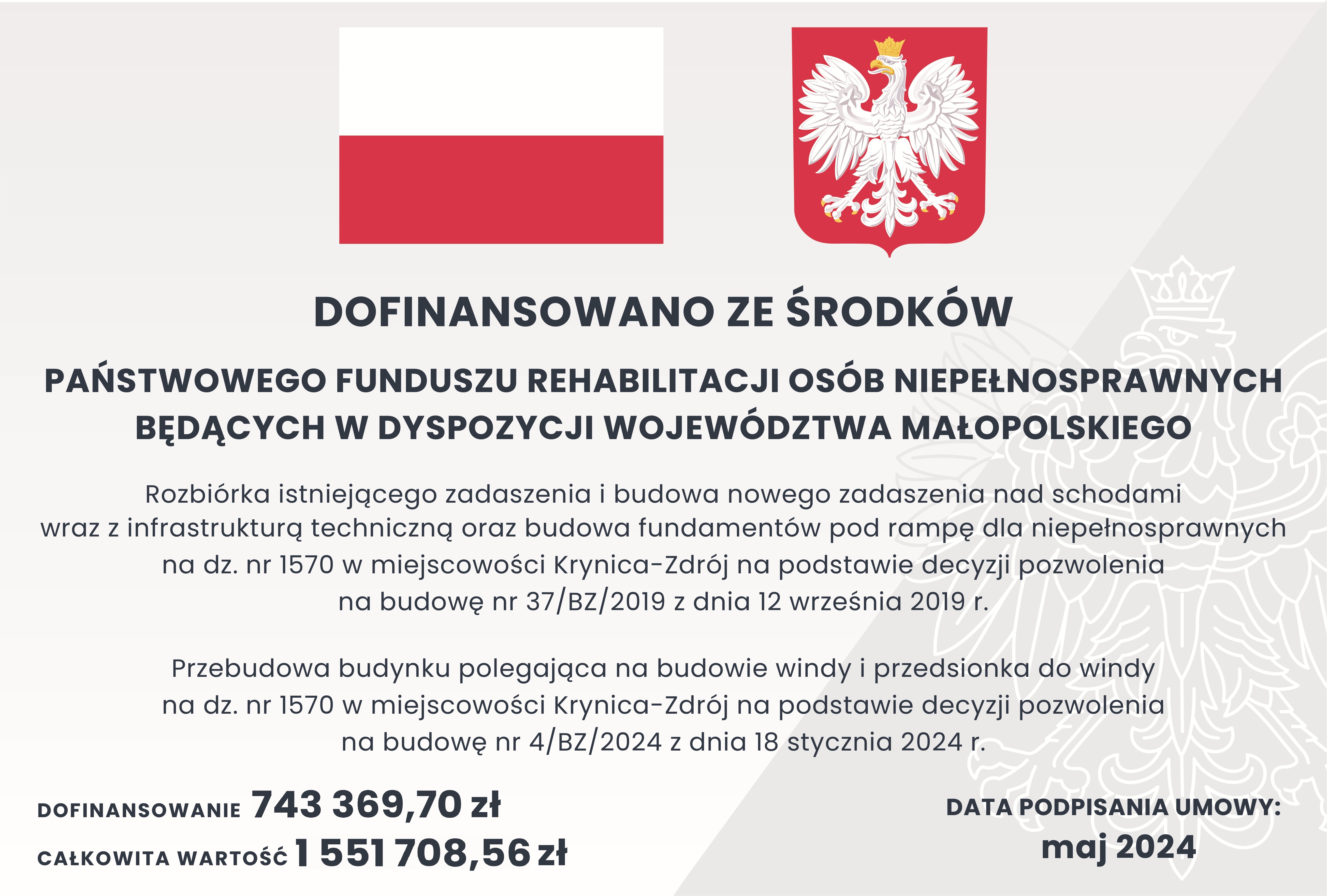 DOFINANSOWANO ZE ŚRODKÓW

PAŃSTWOWEGO FUNDUSZU REHABILITACJI OSÓB NIEPEŁNOSPRAWNYCH BĘDĄCYCH W DYSPOZYCJI WOJEWÓDZTWA MAŁOPOLSKIEGO

Rozbiórka istniejącego zadaszenia i budowa nowego zadaszenia nad schodami wraz z infrastrukturą techniczną oraz budowa fundamentów pod rampę dla niepełnosprawnych na dz. nr 1570 w miejscowości Krynica-Zdrój na podstawie decyzji pozwolenia na budowę nr 37/BZ/2019 z dnia 12 września 2019 r.

Przebudowa budynku polegająca na budowie windy i przedsionka do windy na dz. nr 1570 w miejscowości Krynica-Zdrój na podstawie decyzji pozwolenia na budowę nr 4/BZ/2024 z dnia 18 stycznia 2024 r.

DOFINANSOWANIE 743 369,70 zł
CAŁKOWITA WARTOŚĆ 1 551 708,56 zł

DATA PODPISANIA UMOWY:
maj 2024